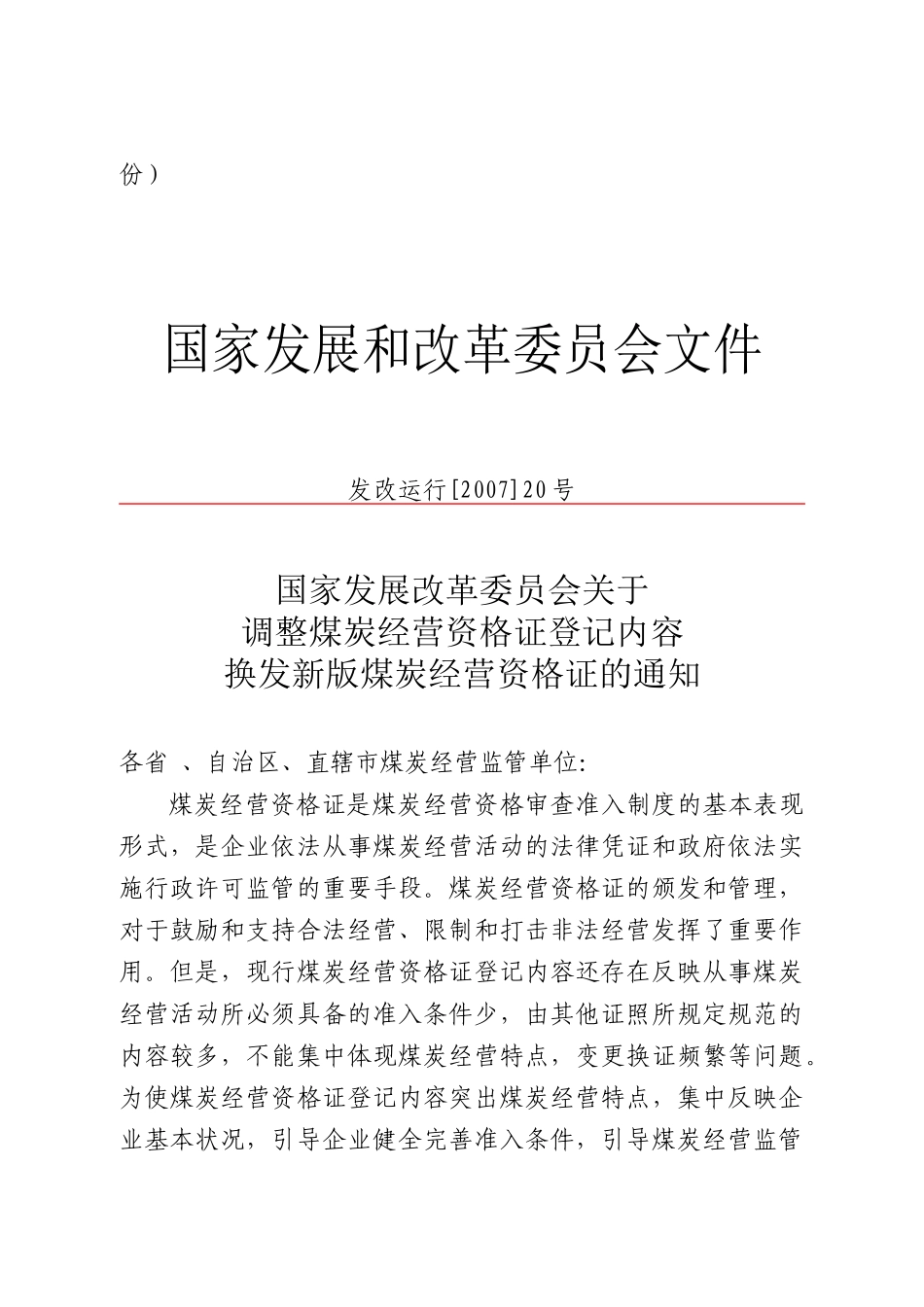 份）

国家发展和改革委员会文件

发改运行[2007]20号

国家发展改革委员会关于
调整煤炭经营资格证登记内容
换发新版煤炭经营资格证的通知

各省 、自治区、直辖市煤炭经营监管单位:

煤炭经营资格证是煤炭经营资格审查准入制度的基本表现形式，是企业依法从事煤炭经营活动的法律凭证和政府依法实施行政许可监管的重要手段。煤炭经营资格证的颁发和管理，对于鼓励和支持合法经营、限制和打击非法经营发挥了重要作用。但是，现行煤炭经营资格证登记内容还存在反映从事煤炭经营活动所必须具备的准入条件少，由其他证照所规定规范的内容较多，不能集中体现煤炭经营特点，变更换证频繁等问题。为使煤炭经营资格证登记内容突出煤炭经营特点，集中反映企业基本状况，引导企业健全完善准入条件，引导煤炭经营监管